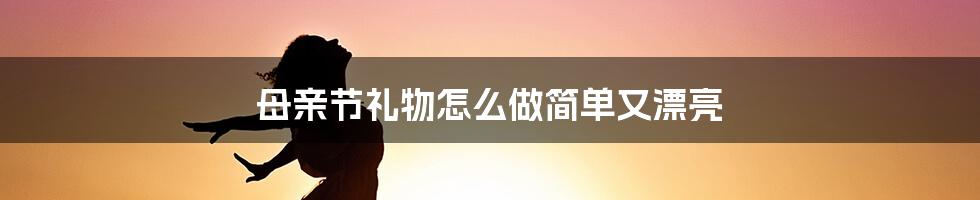 母亲节礼物怎么做简单又漂亮